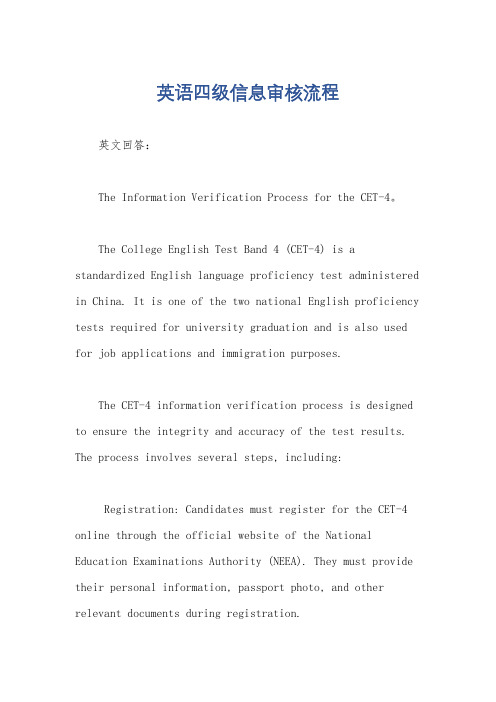 英语四级信息审核流程

英文回答：

The Information Verification Process for the CET-4。

The College English Test Band 4 (CET-4) is a standardized English language proficiency test administered in China. It is one of the two national English proficiency tests required for university graduation and is also used for job applications and immigration purposes.

The CET-4 information verification process is designed to ensure the integrity and accuracy of the test results. The process involves several steps, including:

Registration: Candidates must register for the CET-4 online through the official website of the National Education Examinations Authority (NEEA). They must provide their personal information, passport photo, and other relevant documents during registration.